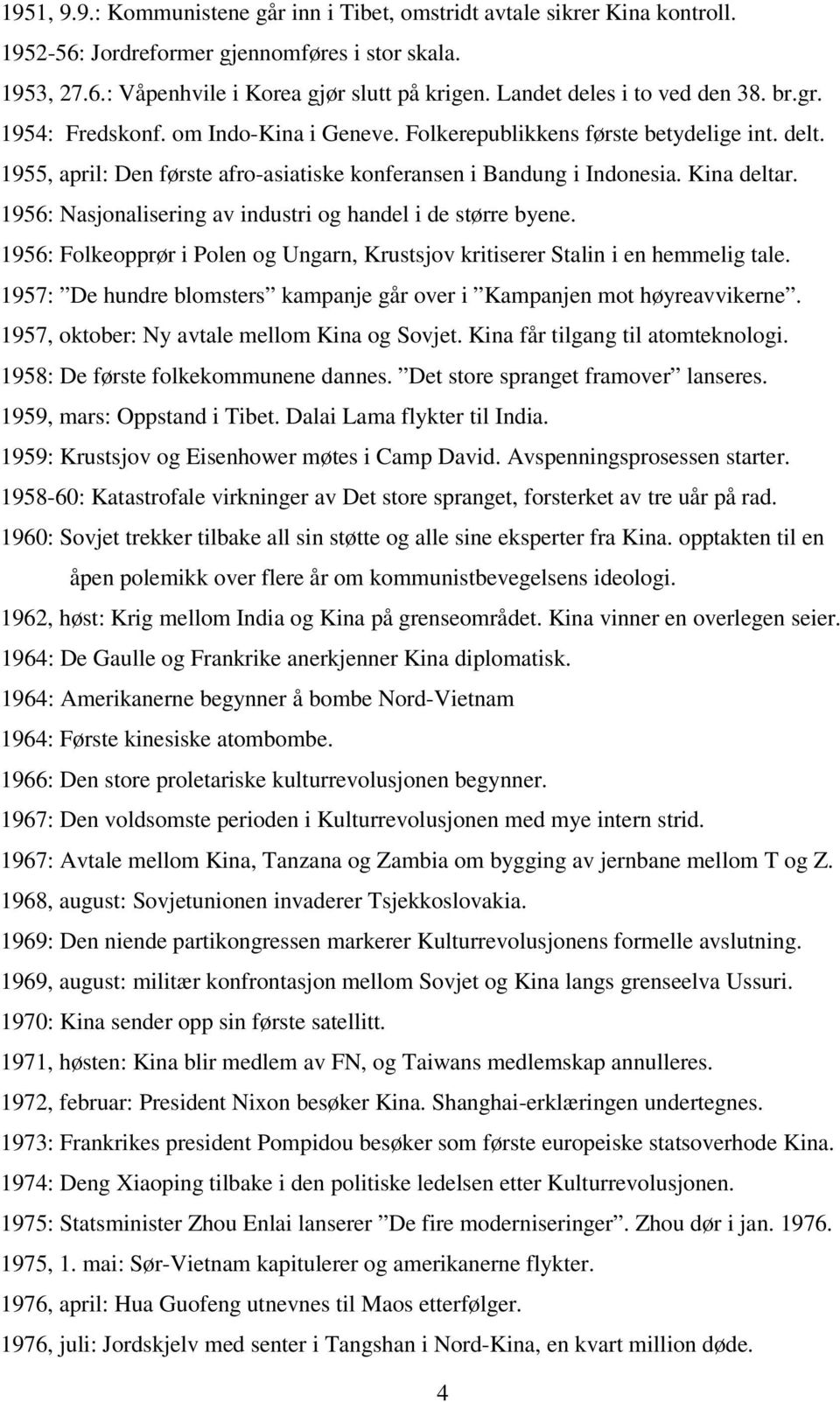 1951, 9.9.: Kommunistene går inn i Tibet, omstridt avtale sikrer Kina kontroll.
1952-56: Jordreformer gjennomføres i stor skala.
1953, 27.6.: Våpenhvile i Korea gjør slutt på krigen. Landet deles i to ved den 38. br.gr.
1954: Fredskonf. om Indo-Kina i Geneve. Folkerepublikkens første betydelige int. delt.
1955, april: Den første afro-asiatiske konferansen i Bandung i Indonesia. Kina deltar.
1956: Nasjonalisering av industri og handel i de større byene.
1956: Folkeopprør i Polen og Ungarn, Krustsjov kritiserer Stalin i en hemmelig tale.
1957: ”De hundre blomsters” kampanje går over i ”Kampanjen mot høyreavvikerne”.
1957, oktober: Ny avtale mellom Kina og Sovjet. Kina får tilgang til atomteknologi.
1958: De første folkekommunene dannes. ”Det store spranget framover” lanseres.
1959, mars: Oppstand i Tibet. Dalai Lama flykter til India.
1959: Krustsjov og Eisenhower møtes i Camp David. Avspenningsprosessen starter.
1958-60: Katastrofale virkninger av Det store spranget, forsterket av tre uår på rad.
1960: Sovjet trekker tilbake all sin støtte og alle sine eksperter fra Kina. opptakten til en åpen polemikk over flere år om kommunistbevegelsens ideologi.
1962, høst: Krig mellom India og Kina på grenseområdet. Kina vinner en overlegen seier.
1964: De Gaulle og Frankrike anerkjenner Kina diplomatisk.
1964: Amerikanerne begynner å bombe Nord-Vietnam
1964: Første kinesiske atombombe.
1966: Den store proletariske kulturrevolusjonen begynner.
1967: Den voldsomste perioden i Kulturrevolusjonen med mye intern strid.
1967: Avtale mellom Kina, Tanzana og Zambia om bygging av jernbane mellom T og Z.
1968, august: Sovjetunionen invaderer Tsjekkoslovakia.
1969: Den niende partikongressen markerer Kulturrevolusjonens formelle avslutning.
1969, august: militær konfrontasjon mellom Sovjet og Kina langs grenseelva Ussuri.
1970: Kina sender opp sin første satellitt.
1971, høsten: Kina blir medlem av FN, og Taiwans medlemskap annulleres.
1972, februar: President Nixon besøker Kina. Shanghai-erklæringen undertegnes.
1973: Frankrikes president Pompidou besøker som første europeiske statsoverhode Kina.
1974: Deng Xiaoping tilbake i den politiske ledelsen etter Kulturrevolusjonen.
1975: Statsminister Zhou Enlai lanserer ”De fire moderniseringer”. Zhou dør i jan. 1976.
1975, 1. mai: Sør-Vietnam kapitulerer og amerikanerne flykter.
1976, april: Hua Guofeng utnevnes til Maos etterfølger.
1976, juli: Jordskjelv med senter i Tangshan i Nord-Kina, en kvart million døde.

4